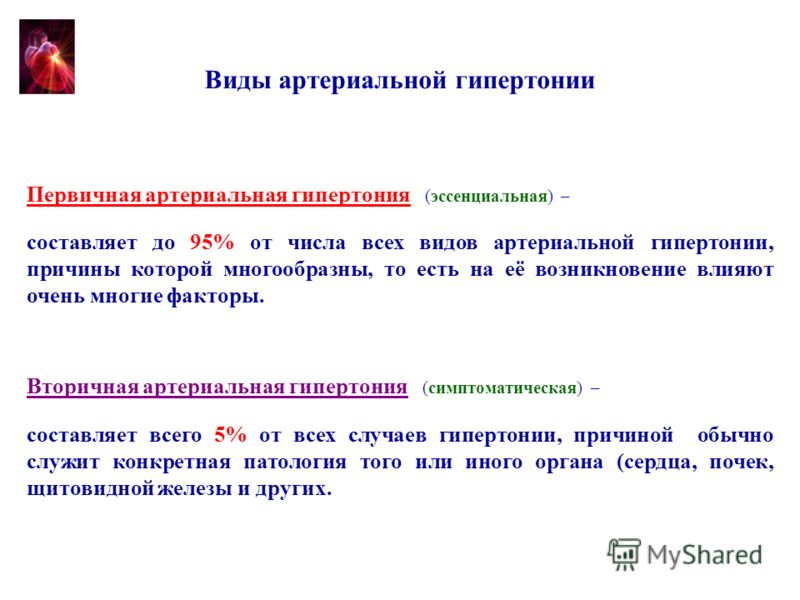 Виды артериальной гипертонии

Первичная артериальная гипертония (эссенциальная) –

составляет до 95% от числа всех видов артериальной гипертонии, причины которой многообразны, то есть на её возникновение влияют очень многие факторы.

Вторичная артериальная гипертония (симптоматическая) –

составляет всего 5% от всех случаев гипертонии, причиной обычно служит конкретная патология того или иного органа (сердца, почек, щитовидной железы и других.

MyShared